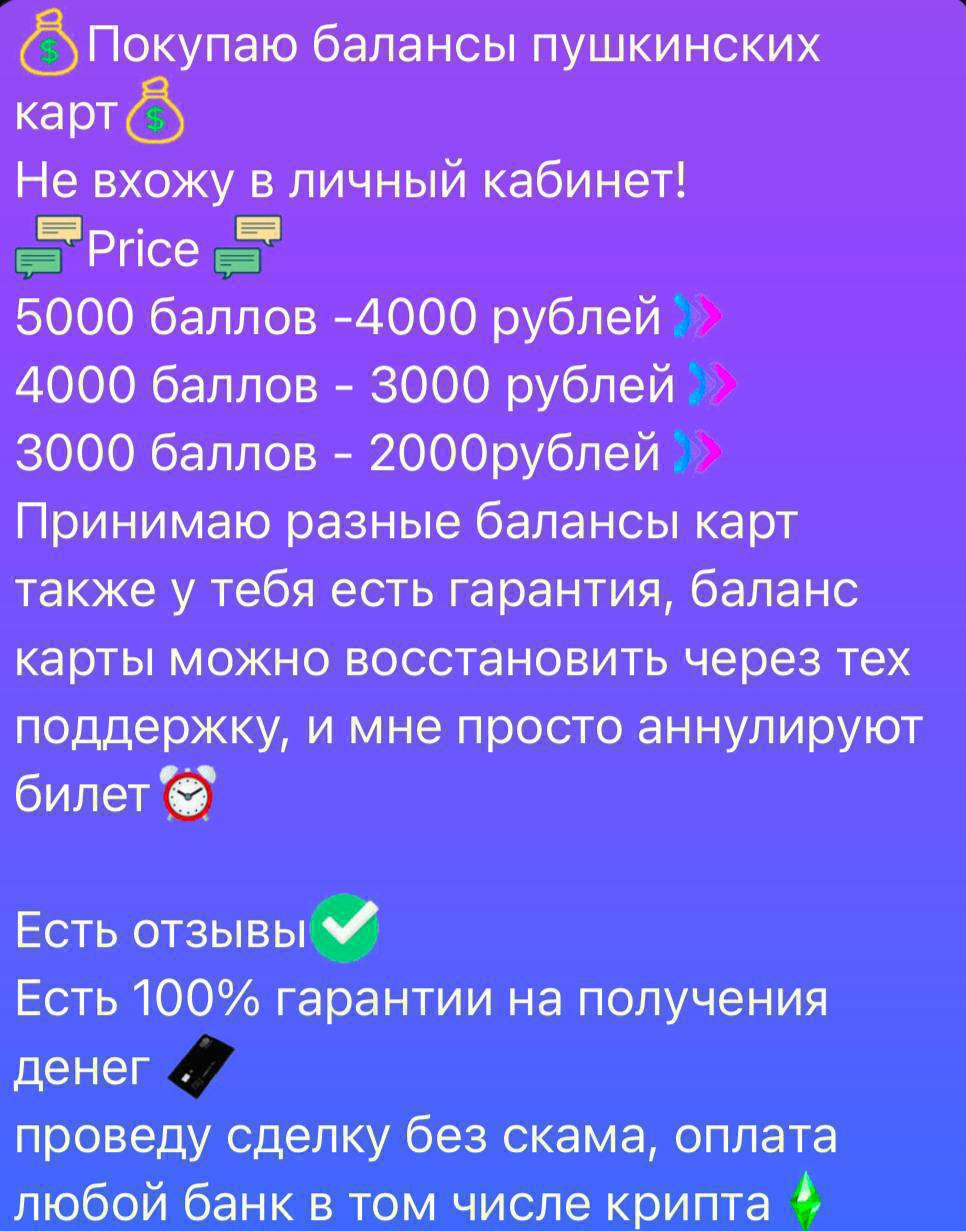 Покупаю балансы пушкинских карт
Не вхожу в личный кабинет!
Price
5000 баллов -4000 рублей
4000 баллов - 3000 рублей
3000 баллов - 2000рублей
Принимаю разные балансы карт также у тебя есть гарантия, баланс карты можно восстановить через тех поддержку, и мне просто аннулируют билет

Есть отзывы
Есть 100% гарантии на получения денег
проведу сделку без скама, оплата любой банк в том числе крипта